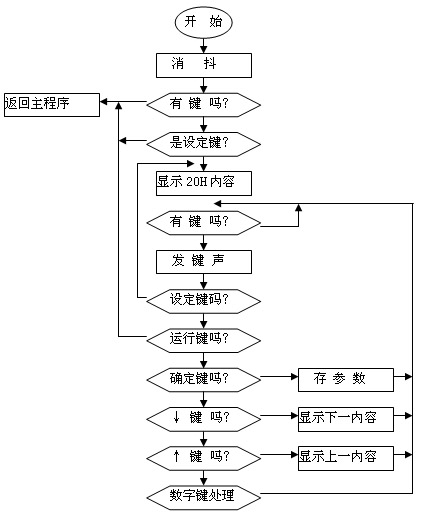 开 始

消 抖

返回主程序

有 键 吗?

是设定键?

显示 20H 内容

有 键 吗?

发 键 声

设定键码?

运行键吗?

确定键吗?

存 参 数

↓ 键 吗?

显示下一内容

↑ 键 吗?

显示上一内容

数字键处理